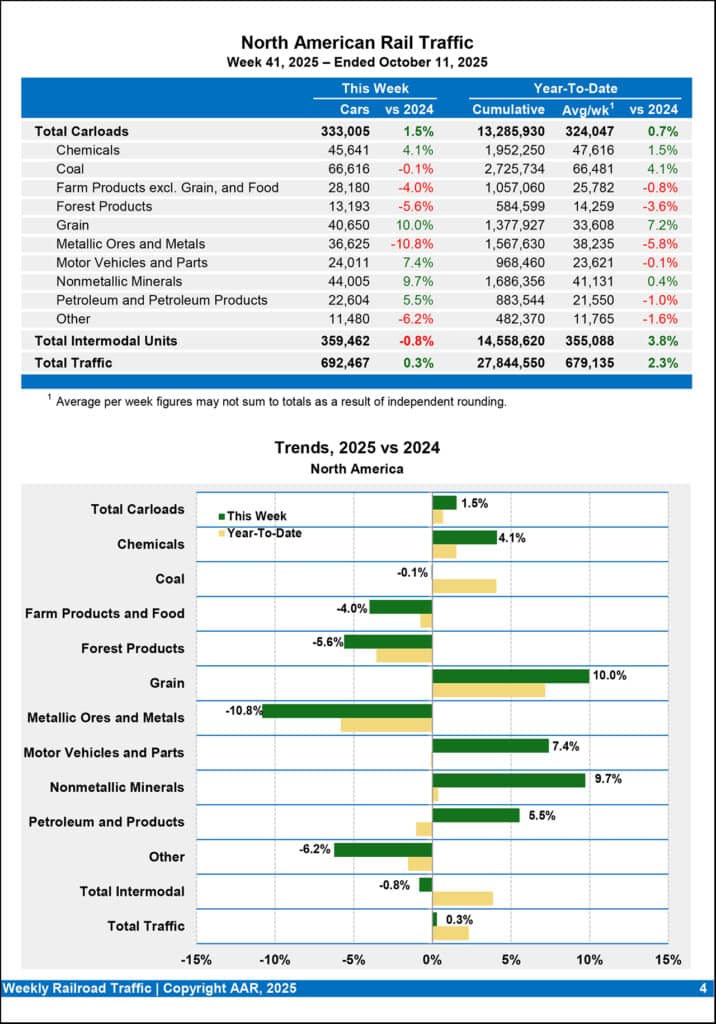 North American Rail Traffic
Week 41, 2025 – Ended October 11, 2025

| | This Week | | Year-To-Date | | |
|---|---|---|---|---|---|
| | Cars | vs 2024 | Cumulative | Avg/wk$^1$ | vs 2024 |
| Total Carloads | 333,005 | 1.5% | 13,285,930 | 324,047 | 0.7% |
| Chemicals | 45,641 | 4.1% | 1,952,250 | 47,616 | 1.5% |
| Coal | 66,616 | -0.1% | 2,725,734 | 66,481 | 4.1% |
| Farm Products excl. Grain, and Food | 28,180 | -4.0% | 1,057,060 | 25,782 | -0.8% |
| Forest Products | 13,193 | -5.6% | 584,599 | 14,259 | -3.6% |
| Grain | 40,650 | 10.0% | 1,377,927 | 33,608 | 7.2% |
| Metallic Ores and Metals | 36,625 | -10.8% | 1,567,630 | 38,235 | -5.8% |
| Motor Vehicles and Parts | 24,011 | 7.4% | 968,460 | 23,621 | -0.1% |
| Nonmetallic Minerals | 44,005 | 9.7% | 1,686,356 | 41,131 | 0.4% |
| Petroleum and Petroleum Products | 22,604 | 5.5% | 883,544 | 21,550 | -1.0% |
| Other | 11,480 | -6.2% | 482,370 | 11,765 | -1.6% |
| Total Intermodal Units | 359,462 | -0.8% | 14,558,620 | 355,088 | 3.8% |
| Total Traffic | 692,467 | 0.3% | 27,844,550 | 679,135 | 2.3% |

$^1$ Average per week figures may not sum to totals as a result of independent rounding.

Trends, 2025 vs 2024
North America

This Week
Year-To-Date

Total Carloads 1.5%
Chemicals 4.1%
Coal -0.1%
Farm Products and Food -4.0%
Forest Products -5.6%
Grain 10.0%
Metallic Ores and Metals -10.8%
Motor Vehicles and Parts 7.4%
Nonmetallic Minerals 9.7%
Petroleum and Products 5.5%
Other -6.2%
Total Intermodal -0.8%
Total Traffic 0.3%

-15% -10% -5% 0% 5% 10% 15%

Weekly Railroad Traffic | Copyright AAR, 2025 4